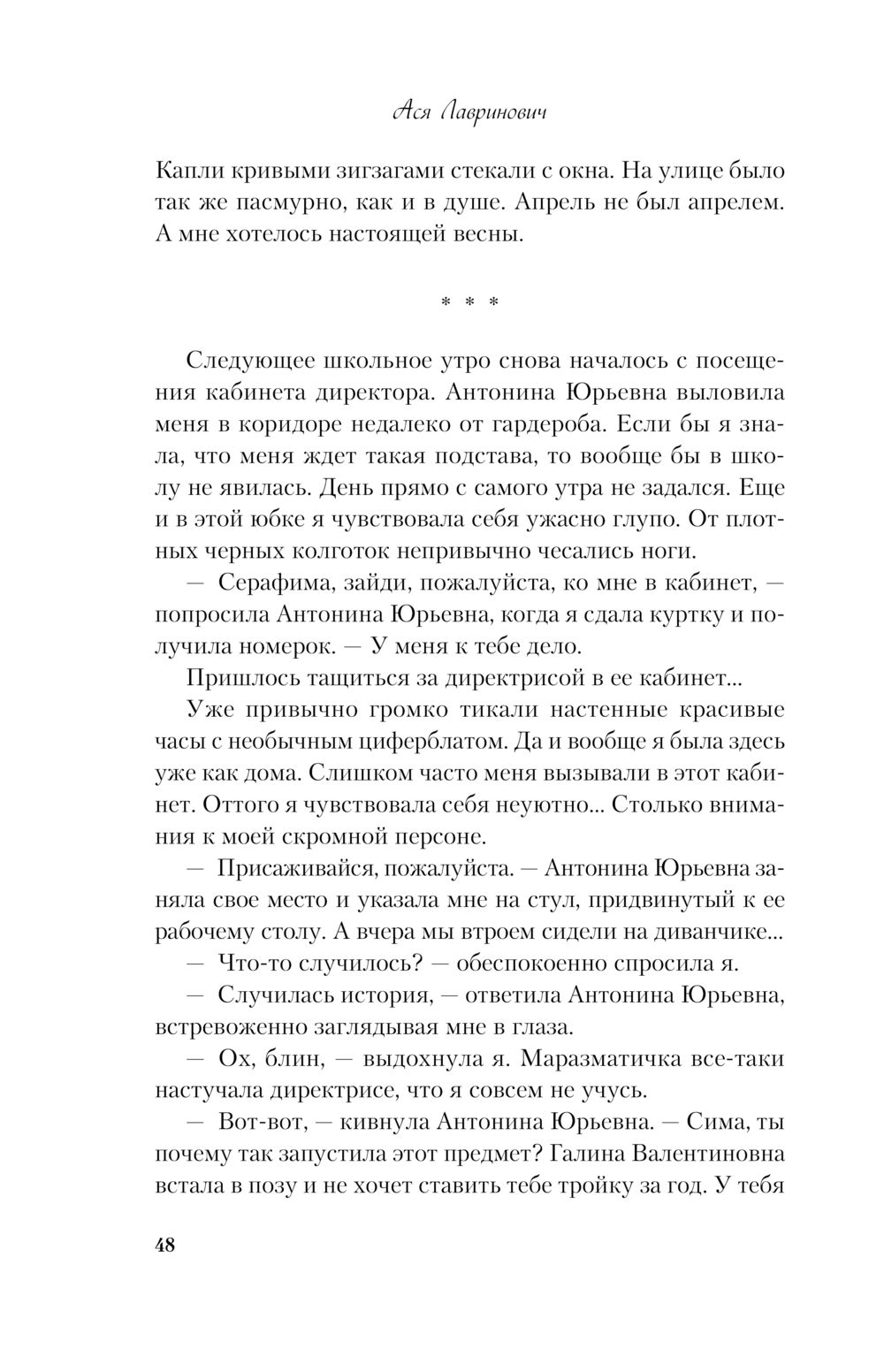 Ася Лавринович

Капли кривыми зигзагами стекали с окна. На улице было так же пасмурно, как и в душе. Апрель не был апрелем. А мне хотелось настоящей весны.

* * *

Следующее школьное утро снова началось с посещения кабинета директора. Антонина Юрьевна выловила меня в коридоре недалеко от гардероба. Если бы я знала, что меня ждет такая подстава, то вообще бы в школу не явилась. День прямо с самого утра не задался. Еще и в этой юбке я чувствовала себя ужасно глупо. От плотных черных колготок непривычно чесались ноги.

— Серафима, зайди, пожалуйста, ко мне в кабинет, — попросила Антонина Юрьевна, когда я сдала куртку и получила номерок. — У меня к тебе дело.

Пришлось тащиться за директрисой в ее кабинет...

Уже привычно громко тикали настенные красивые часы с необычным циферблатом. Да и вообще я была здесь уже как дома. Слишком часто меня вызывали в этот кабинет. Оттого я чувствовала себя неуютно... Столько внимания к моей скромной персоне.

— Присаживайся, пожалуйста. — Антонина Юрьевна заняла свое место и указала мне на стул, придвинутый к ее рабочему столу. А вчера мы втроем сидели на диванчике...

— Что-то случилось? — обеспокоенно спросила я.

— Случилась история, — ответила Антонина Юрьевна, встревоженно заглядывая мне в глаза.

— Ох, блин, — выдохнула я. Маразматичка все-таки настучала директрисе, что я совсем не учусь.

— Вот-вот, — кивнула Антонина Юрьевна. — Сима, ты почему так запустила этот предмет? Галина Валентиновна встала в позу и не хочет ставить тебе тройку за год. У тебя

48